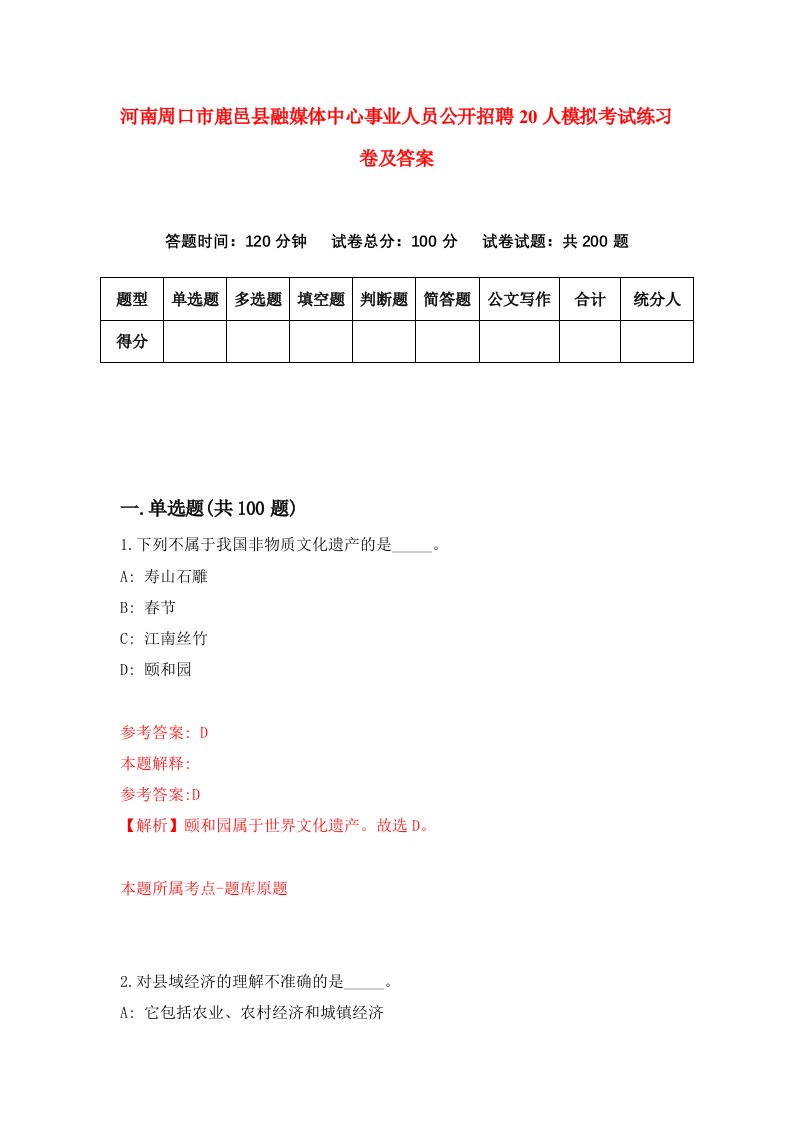 河南周口市鹿邑县融媒体中心事业人员公开招聘20人模拟考试练习卷及答案

答题时间：120分钟　试卷总分：100分　试卷试题：共200题

| 题型 | 单选题 | 多选题 | 填空题 | 判断题 | 简答题 | 公文写作 | 合计 | 统分人 |
|---|---|---|---|---|---|---|---|---|
| 得分 | | | | | | | | |

一.单选题(共100题)

1.下列不属于我国非物质文化遗产的是_____。

A: 寿山石雕

B: 春节

C: 江南丝竹

D: 颐和园

参考答案: D

本题解释:

参考答案:D

【解析】颐和园属于世界文化遗产。故选D。

本题所属考点-题库原题

2.对县域经济的理解不准确的是_____。

A: 它包括农业、农村经济和城镇经济